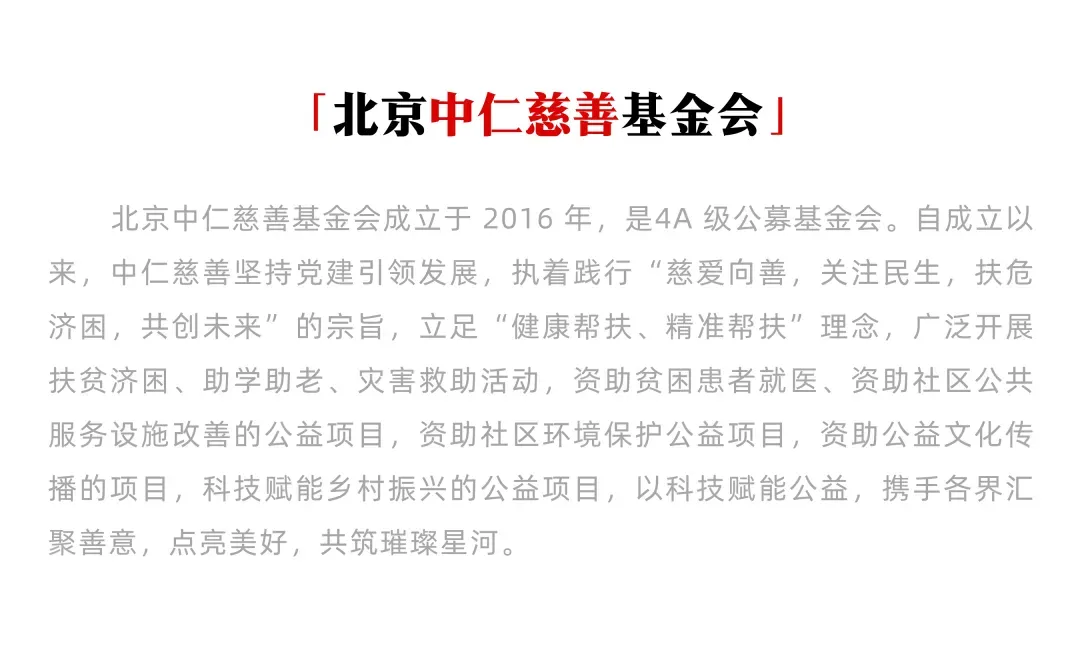 「北京中仁慈善基金会」

北京中仁慈善基金会成立于 2016 年，是4A 级公募基金会。自成立以来，中仁慈善坚持党建引领发展，执着践行“慈爱向善，关注民生，扶危济困，共创未来”的宗旨，立足“健康帮扶、精准帮扶”理念，广泛开展扶贫济困、助学助老、灾害救助活动，资助贫困患者就医、资助社区公共服务设施改善的公益项目，资助社区环境保护公益项目，资助公益文化传播的项目，科技赋能乡村振兴的公益项目，以科技赋能公益，携手各界汇聚善意，点亮美好，共筑璀璨星河。